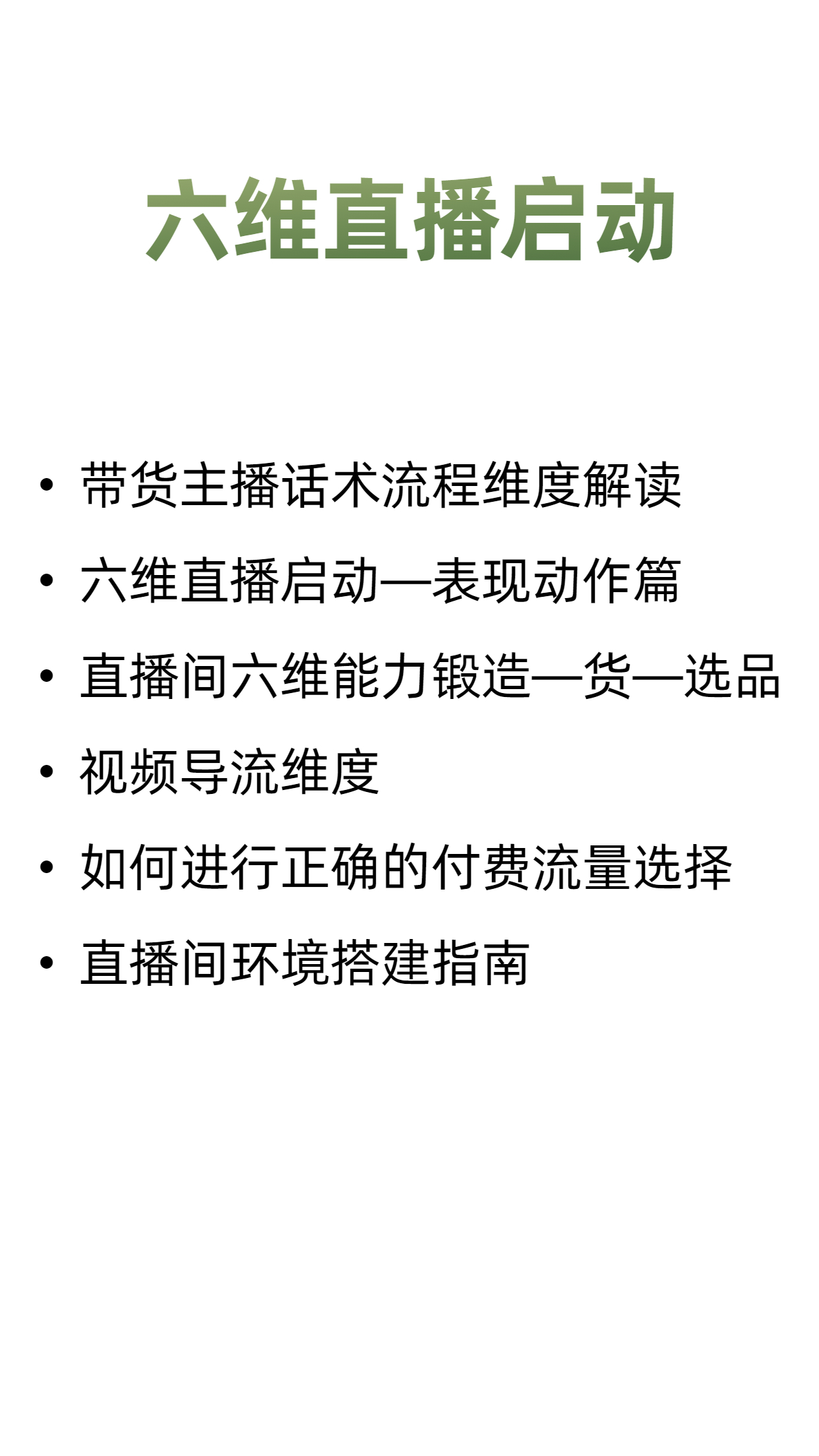 六维直播启动

• 带货主播话术流程维度解读
• 六维直播启动—表现动作篇
• 直播间六维能力锻造—货—选品
• 视频导流维度
• 如何进行正确的付费流量选择
• 直播间环境搭建指南